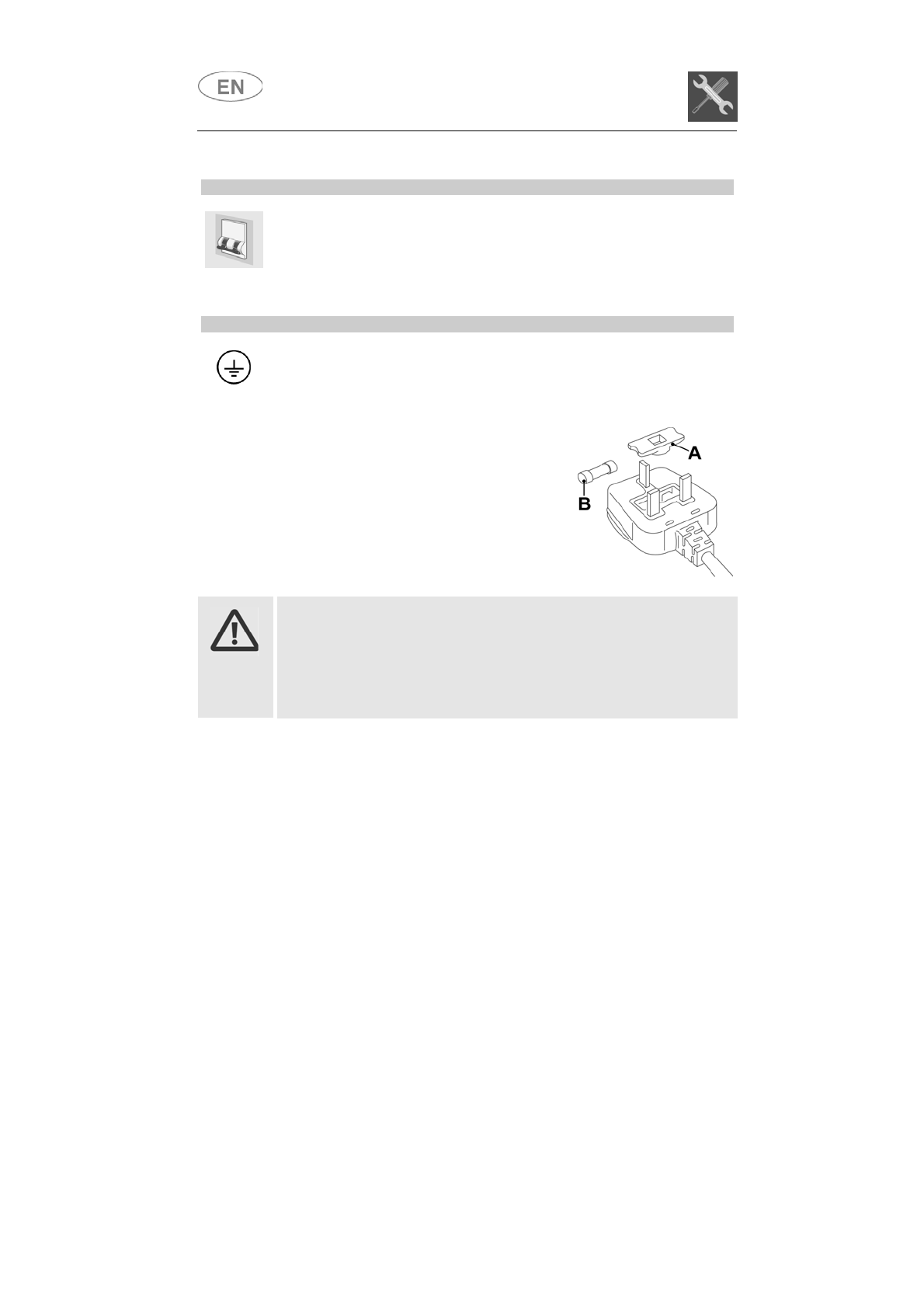 EN

A

B